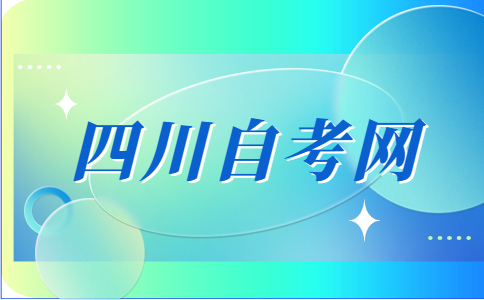 四川自考网